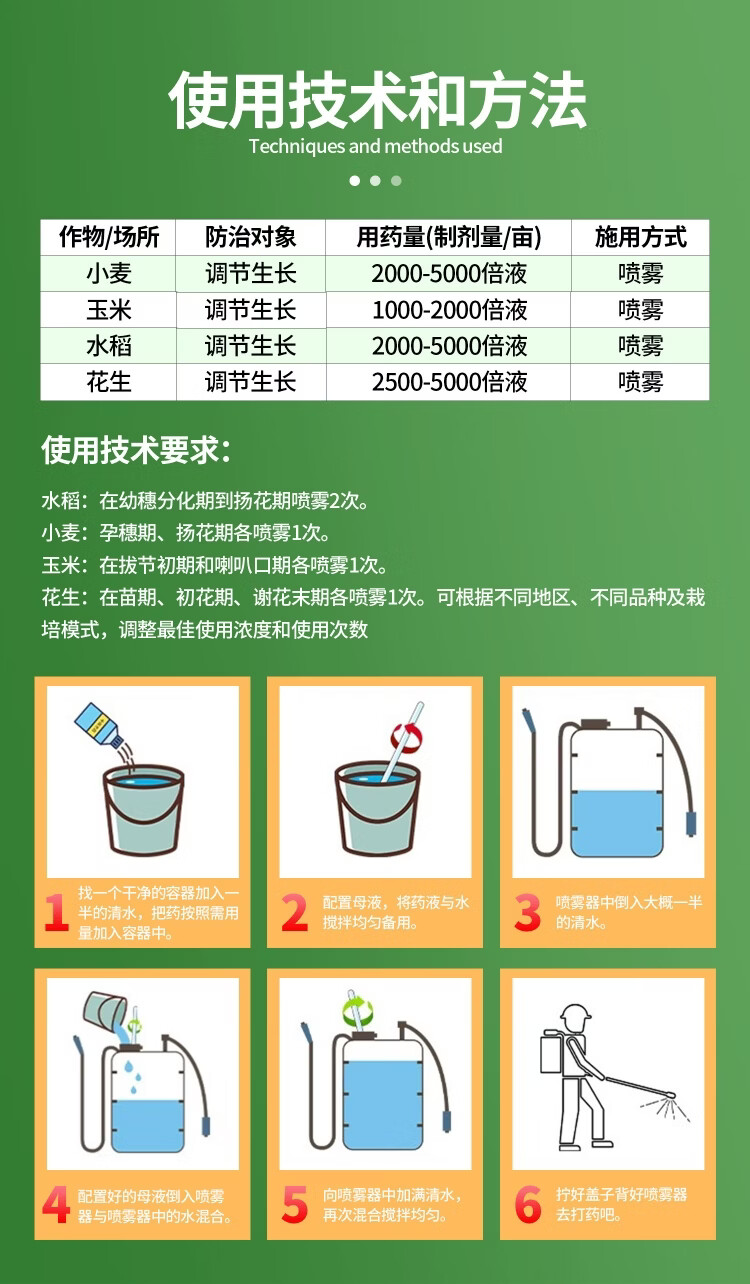 使用技术和方法
Techniques and methods used

| 作物/场所 | 防治对象 | 用药量(制剂量/亩) | 施用方式 |
|---|---|---|---|
| 小麦 | 调节生长 | 2000-5000倍液 | 喷雾 |
| 玉米 | 调节生长 | 1000-2000倍液 | 喷雾 |
| 水稻 | 调节生长 | 2000-5000倍液 | 喷雾 |
| 花生 | 调节生长 | 2500-5000倍液 | 喷雾 |

使用技术要求:

水稻：在幼穗分化期到扬花期喷雾2次。
小麦：孕穗期、扬花期各喷雾1次。
玉米：在拔节初期和喇叭口期各喷雾1次。
花生：在苗期、初花期、谢花末期各喷雾1次。可根据不同地区、不同品种及栽培模式，调整最佳使用浓度和使用次数

1 找一个干净的容器加入一半的清水，把药按照需用量加入容器中。

2 配置母液，将药液与水搅拌均匀备用。

3 喷雾器中倒入大概一半的清水。

4 配置好的母液倒入喷雾器与喷雾器中的水混合。

5 向喷雾器中加满清水，再次混合搅拌均匀。

6 拧好盖子背好喷雾器去打药吧。